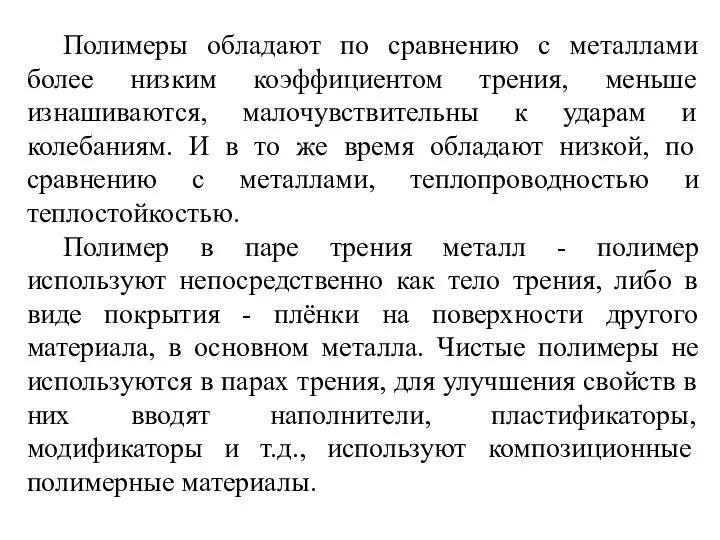 Полимеры обладают по сравнению с металлами более низким коэффициентом трения, меньше изнашиваются, малочувствительны к ударам и колебаниям. И в то же время обладают низкой, по сравнению с металлами, теплопроводностью и теплостойкостью.

Полимер в паре трения металл - полимер используют непосредственно как тело трения, либо в виде покрытия - плёнки на поверхности другого материала, в основном металла. Чистые полимеры не используются в парах трения, для улучшения свойств в них вводят наполнители, пластификаторы, модификаторы и т.д., используют композиционные полимерные материалы.